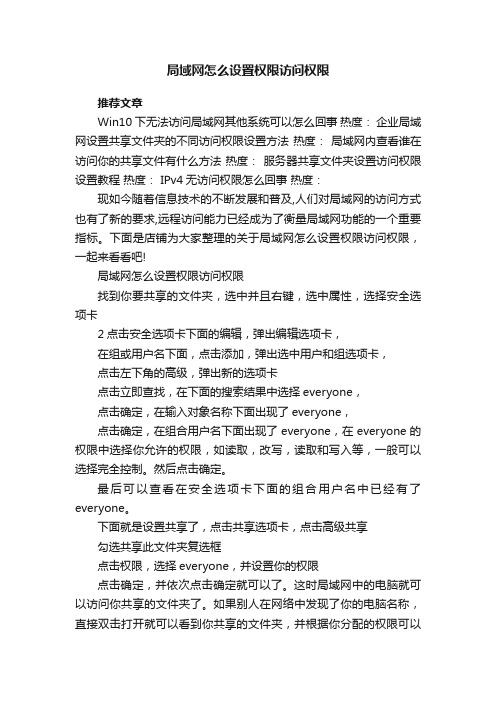 局域网怎么设置权限访问权限

推荐文章

Win10 下无法访问局域网其他系统可以怎么回事 热度： 企业局域网设置共享文件夹的不同访问权限设置方法 热度： 局域网内查看谁在访问你的共享文件有什么方法 热度： 服务器共享文件夹设置访问权限设置教程 热度： IPv4 无访问权限怎么回事 热度：

现如今随着信息技术的不断发展和普及,人们对局域网的访问方式也有了新的要求,远程访问能力已经成为了衡量局域网功能的一个重要指标。下面是店铺为大家整理的关于局域网怎么设置权限访问权限，一起来看看吧!

局域网怎么设置权限访问权限

找到你要共享的文件夹，选中并且右键，选中属性，选择安全选项卡

2 点击安全选项卡下面的编辑，弹出编辑选项卡，

在组或用户名下面，点击添加，弹出选中用户和组选项卡，

点击左下角的高级，弹出新的选项卡

点击立即查找，在下面的搜索结果中选择 everyone，

点击确定，在输入对象名称下面出现了 everyone，

点击确定，在组合用户名下面出现了 everyone，在 everyone 的权限中选择你允许的权限，如读取，改写，读取和写入等，一般可以选择完全控制。然后点击确定。

最后可以查看在安全选项卡下面的组合用户名中已经有了 everyone。

下面就是设置共享了，点击共享选项卡，点击高级共享

勾选共享此文件夹复选框

点击权限，选择 everyone，并设置你的权限

点击确定，并依次点击确定就可以了。这时局域网中的电脑就可以访问你共享的文件夹了。如果别人在网络中发现了你的电脑名称，直接双击打开就可以看到你共享的文件夹，并根据你分配的权限可以